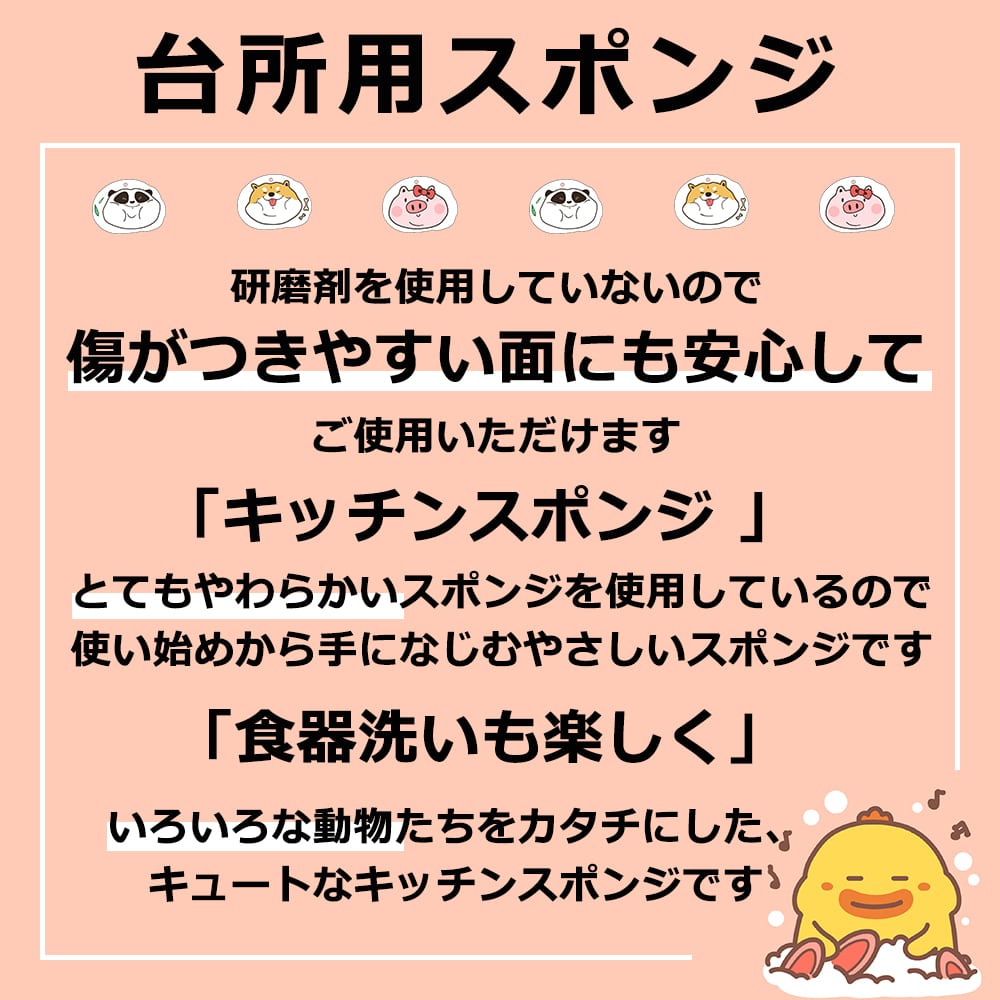 台所用スポンジ

研磨剤を使用していないので
傷がつきやすい面にも安心して
ご使用いただけます

「キッチンスポンジ 」

とてもやわらかいスポンジを使用しているので
使い始めから手になじむやさしいスポンジです

「食器洗いも楽しく」

いろいろな動物たちをカタチにした、
キュートなキッチンスポンジです